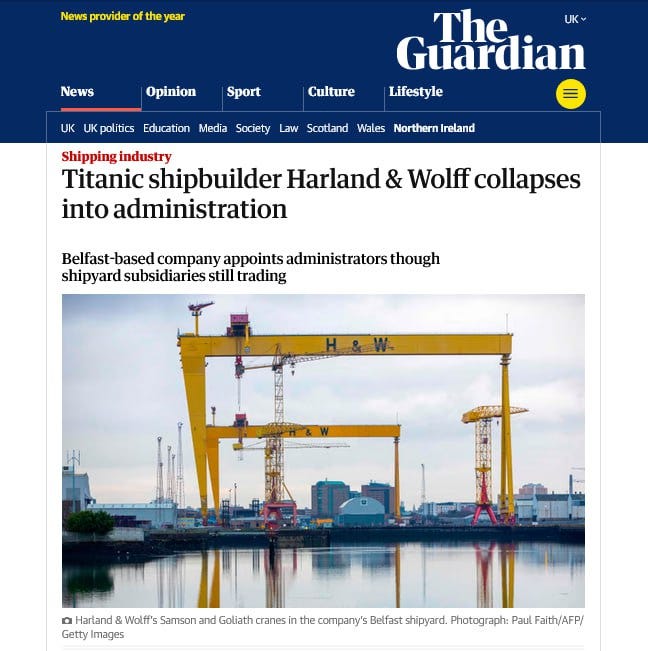 News provider of the year

The Guardian

UK

News Opinion Sport Culture Lifestyle

UK UK politics Education Media Society Law Scotland Wales Northern Ireland

Shipping industry

Titanic shipbuilder Harland & Wolff collapses into administration

Belfast-based company appoints administrators though shipyard subsidiaries still trading

H & W

H & W

Harland & Wolff's Samson and Goliath cranes in the company's Belfast shipyard. Photograph: Paul Faith/AFP/Getty Images